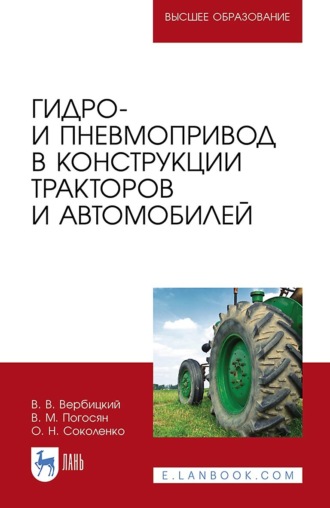 ВЫСШЕЕ ОБРАЗОВАНИЕ

ГИДРО- И ПНЕВМОПРИВОД В КОНСТРУКЦИИ ТРАКТОРОВ И АВТОМОБИЛЕЙ

В. В. Вербицкий
В. М. Погосян
О. Н. Соколенко

ЛАНЬ

E.LANBOOK.COM